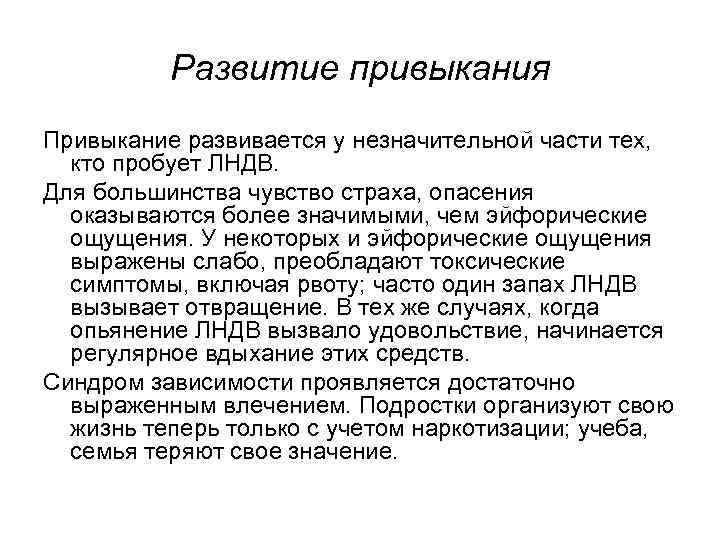 Развитие привыкания

Привыкание развивается у незначительной части тех, кто пробует ЛНДВ.

Для большинства чувство страха, опасения оказываются более значимыми, чем эйфорические ощущения. У некоторых и эйфорические ощущения выражены слабо, преобладают токсические симптомы, включая рвоту; часто один запах ЛНДВ вызывает отвращение. В тех же случаях, когда опьянение ЛНДВ вызвало удовольствие, начинается регулярное вдыхание этих средств.

Синдром зависимости проявляется достаточно выраженным влечением. Подростки организуют свою жизнь теперь только с учетом наркотизации; учеба, семья теряют свое значение.